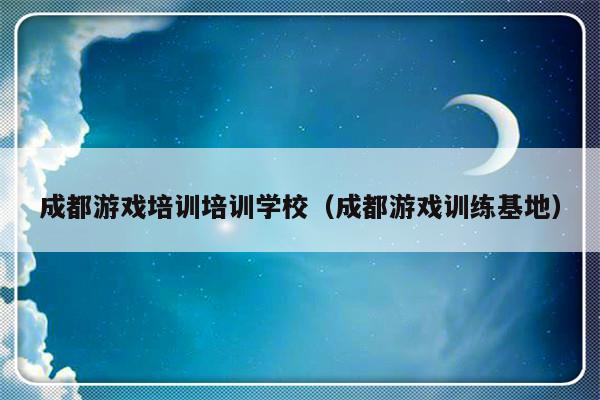 成都游戏培训培训学校（成都游戏训练基地）